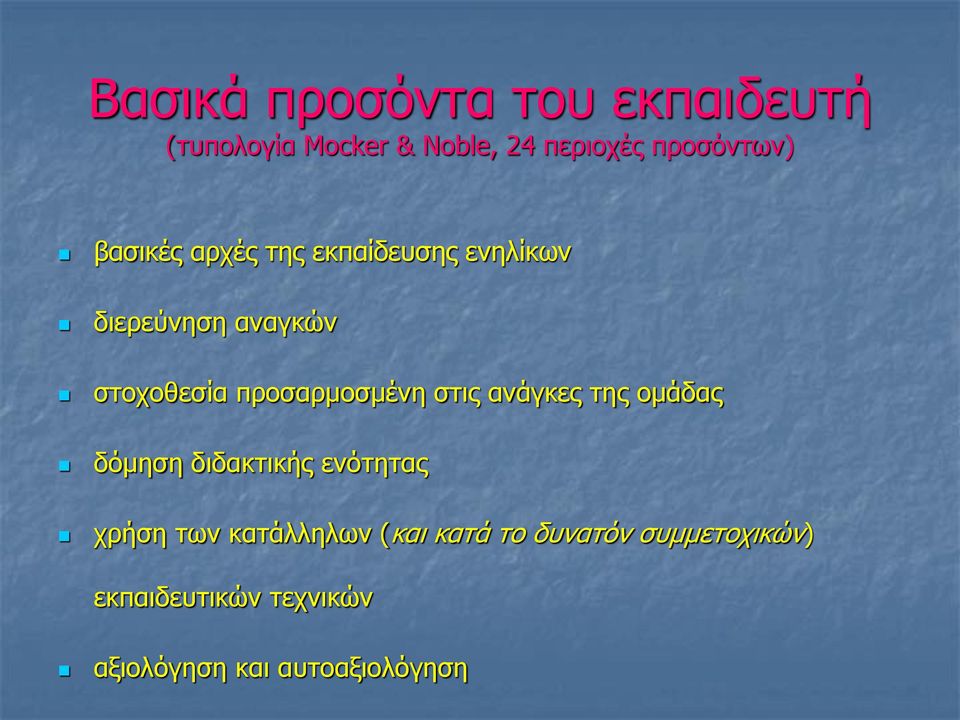 Βασικά προσόντα του εκπαιδευτή
(τυπολογία Mocker & Noble, 24 περιοχές προσόντων)

βασικές αρχές της εκπαίδευσης ενηλίκων

διερεύνηση αναγκών

στοχοθεσία προσαρμοσμένη στις ανάγκες της ομάδας

δόμηση διδακτικής ενότητας

χρήση των κατάλληλων (και κατά το δυνατόν συμμετοχικών) εκπαιδευτικών τεχνικών

αξιολόγηση και αυτοαξιολόγηση